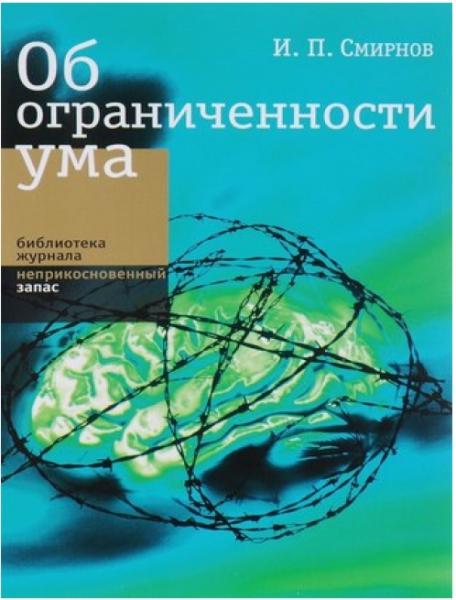 И. П. Смирнов

Об ограниченности ума

библиотека журнала
неприкосновенный запас